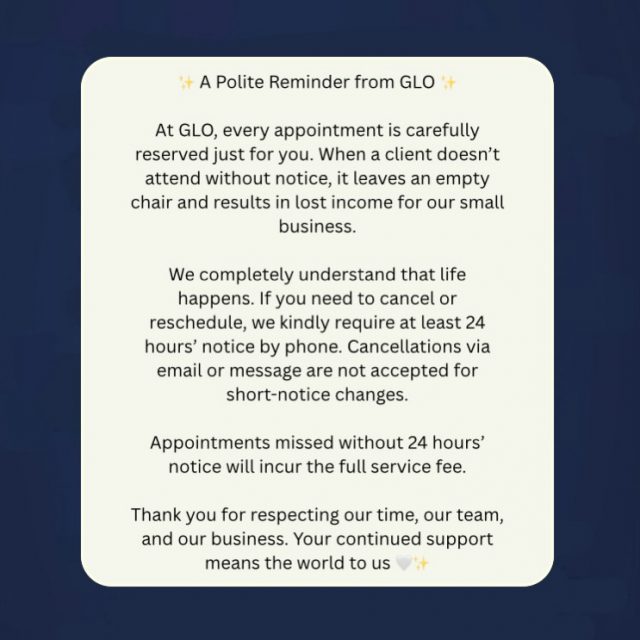 ✨ A Polite Reminder from GLO ✨

At GLO, every appointment is carefully reserved just for you. When a client doesn't attend without notice, it leaves an empty chair and results in lost income for our small business.

We completely understand that life happens. If you need to cancel or reschedule, we kindly require at least 24 hours' notice by phone. Cancellations via email or message are not accepted for short-notice changes.

Appointments missed without 24 hours' notice will incur the full service fee.

Thank you for respecting our time, our team, and our business. Your continued support means the world to us 🤍✨